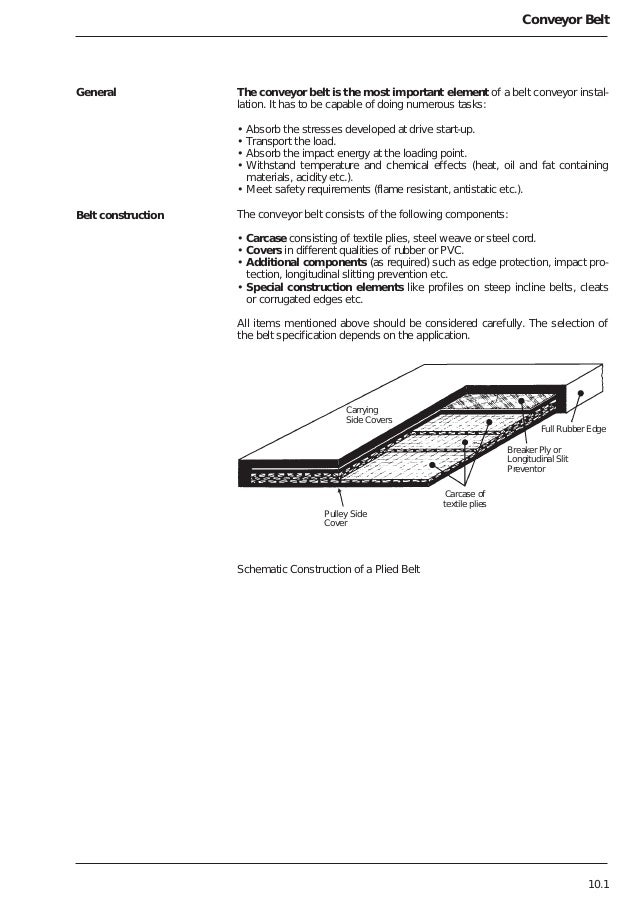 Conveyor Belt

General

The conveyor belt is the most important element of a belt conveyor installation. It has to be capable of doing numerous tasks:

• Absorb the stresses developed at drive start-up.
• Transport the load.
• Absorb the impact energy at the loading point.
• Withstand temperature and chemical effects (heat, oil and fat containing materials, acidity etc.).
• Meet safety requirements (flame resistant, antistatic etc.).

Belt construction

The conveyor belt consists of the following components:

• Carcase consisting of textile plies, steel weave or steel cord.
• Covers in different qualities of rubber or PVC.
• Additional components (as required) such as edge protection, impact protection, longitudinal slitting prevention etc.
• Special construction elements like profiles on steep incline belts, cleats or corrugated edges etc.

All items mentioned above should be considered carefully. The selection of the belt specification depends on the application.

Carrying Side Covers

Full Rubber Edge

Breaker Ply or Longitudinal Slit Preventor

Carcase of textile plies

Pulley Side Cover

Schematic Construction of a Plied Belt

10.1